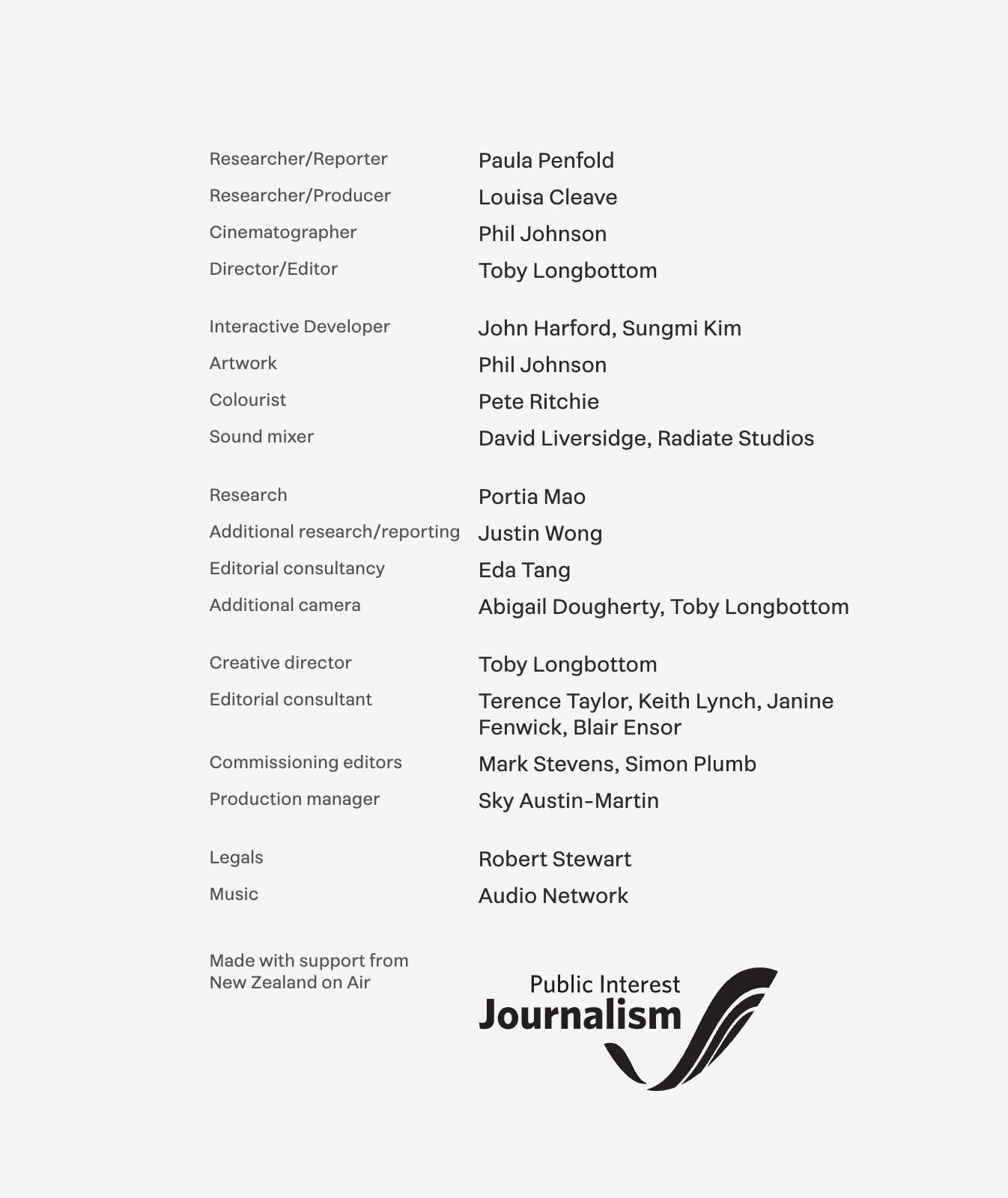 Researcher/Reporter Paula Penfold
Researcher/Producer Louisa Cleave
Cinematographer Phil Johnson
Director/Editor Toby Longbottom

Interactive Developer John Harford, Sungmi Kim
Artwork Phil Johnson
Colourist Pete Ritchie
Sound mixer David Liversidge, Radiate Studios

Research Portia Mao
Additional research/reporting Justin Wong
Editorial consultancy Eda Tang
Additional camera Abigail Dougherty, Toby Longbottom

Creative director Toby Longbottom
Editorial consultant Terence Taylor, Keith Lynch, Janine Fenwick, Blair Ensor
Commissioning editors Mark Stevens, Simon Plumb
Production manager Sky Austin-Martin

Legals Robert Stewart
Music Audio Network

Made with support from New Zealand on Air

Public Interest
Journalism